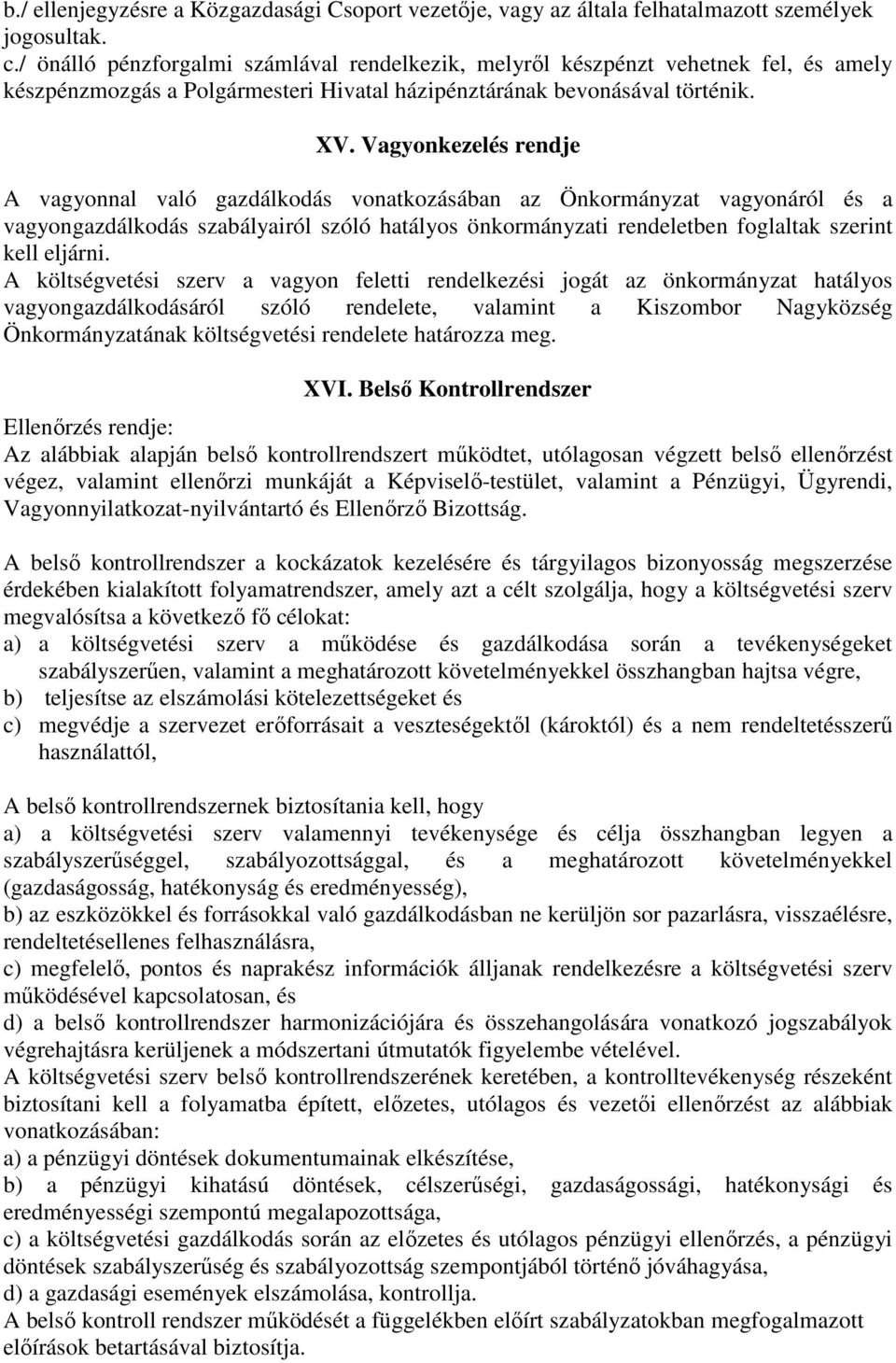 b./ ellenjegyzésre a Közgazdasági Csoport vezetője, vagy az általa felhatalmazott személyek jogosultak.
c./ önálló pénzforgalmi számlával rendelkezik, melyről készpénzt vehetnek fel, és amely készpénzmozgás a Polgármesteri Hivatal házipénztárának bevonásával történik.

XV. Vagyonkezelés rendje

A vagyonnal való gazdálkodás vonatkozásában az Önkormányzat vagyonáról és a vagyongazdálkodás szabályairól szóló hatályos önkormányzati rendeletben foglaltak szerint kell eljárni.
A költségvetési szerv a vagyon feletti rendelkezési jogát az önkormányzat hatályos vagyongazdálkodásáról szóló rendelete, valamint a Kiszombor Nagyközség Önkormányzatának költségvetési rendelete határozza meg.

XVI. Belső Kontrollrendszer

Ellenőrzés rendje:
Az alábbiak alapján belső kontrollrendszert működtet, utólagosan végzett belső ellenőrzést végez, valamint ellenőrzi munkáját a Képviselő-testület, valamint a Pénzügyi, Ügyrendi, Vagyonnyilatkozat-nyilvántartó és Ellenőrző Bizottság.

A belső kontrollrendszer a kockázatok kezelésére és tárgyilagos bizonyosság megszerzése érdekében kialakított folyamatrendszer, amely azt a célt szolgálja, hogy a költségvetési szerv megvalósítsa a következő fő célokat:
a) a költségvetési szerv a működése és gazdálkodása során a tevékenységeket szabályszerűen, valamint a meghatározott követelményekkel összhangban hajtsa végre,
b) teljesítse az elszámolási kötelezettségeket és
c) megvédje a szervezet erőforrásait a veszteségektől (károktól) és a nem rendeltetésszerű használattól,

A belső kontrollrendszernek biztosítania kell, hogy
a) a költségvetési szerv valamennyi tevékenysége és célja összhangban legyen a szabályszerűséggel, szabályozottsággal, és a meghatározott követelményekkel (gazdaságosság, hatékonyság és eredményesség),
b) az eszközökkel és forrásokkal való gazdálkodásban ne kerüljön sor pazarlásra, visszaélésre, rendeltetésellenes felhasználásra,
c) megfelelő, pontos és naprakész információk álljanak rendelkezésre a költségvetési szerv működésével kapcsolatosan, és
d) a belső kontrollrendszer harmonizációjára és összehangolására vonatkozó jogszabályok végrehajtásra kerüljenek a módszertani útmutatók figyelembe vételével.
A költségvetési szerv belső kontrollrendszerének keretében, a kontrolltevékenység részeként biztosítani kell a folyamatba épített, előzetes, utólagos és vezetői ellenőrzést az alábbiak vonatkozásában:
a) a pénzügyi döntések dokumentumainak elkészítése,
b) a pénzügyi kihatású döntések, célszerűségi, gazdaságossági, hatékonysági és eredményességi szempontú megalapozottsága,
c) a költségvetési gazdálkodás során az előzetes és utólagos pénzügyi ellenőrzés, a pénzügyi döntések szabályszerűség és szabályozottság szempontjából történő jóváhagyása,
d) a gazdasági események elszámolása, kontrollja.
A belső kontroll rendszer működését a függelékben előírt szabályzatokban megfogalmazott előírások betartásával biztosítja.